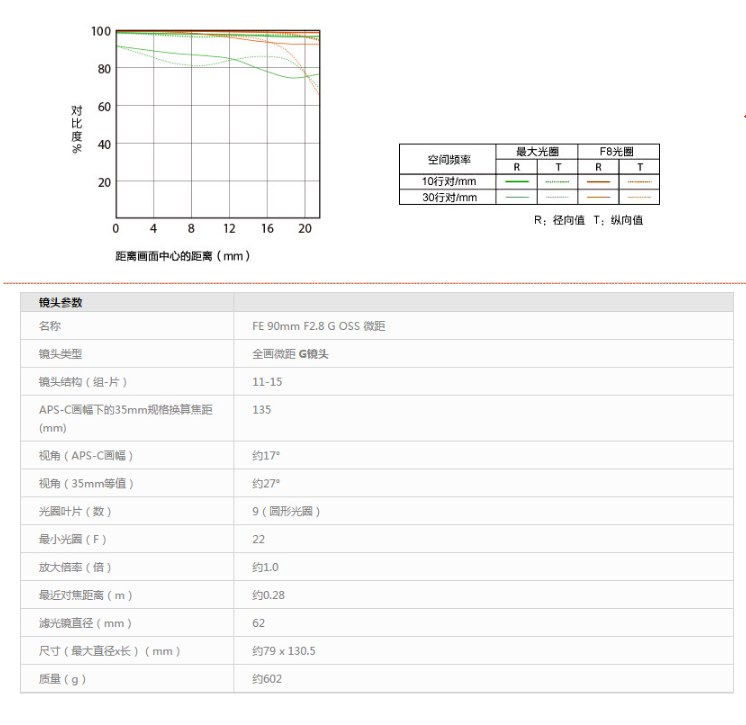 100
80
60
40
20
对比度%
0 4 8 12 16 20
距离画面中心的距离（mm）

| 空间频率 | 最大光圈 | | F8光圈 | |
|---|---|---|---|---|
| | R | T | R | T |
| 10行对/mm | | | | |
| 30行对/mm | | | | |

R：径向值 T：纵向值

| 镜头参数 | |
|---|---|
| 名称 | FE 90mm F2.8 G OSS 微距 |
| 镜头类型 | 全画微距 G镜头 |
| 镜头结构（组-片） | 11-15 |
| APS-C画幅下的35mm规格换算焦距(mm) | 135 |
| 视角（APS-C画幅） | 约17° |
| 视角（35mm等值） | 约27° |
| 光圈叶片（数） | 9（圆形光圈） |
| 最小光圈（F） | 22 |
| 放大倍率（倍） | 约1.0 |
| 最近对焦距离（m） | 约0.28 |
| 滤光镜直径（mm） | 62 |
| 尺寸（最大直径x长）（mm） | 约79 x 130.5 |
| 质量（g） | 约602 |